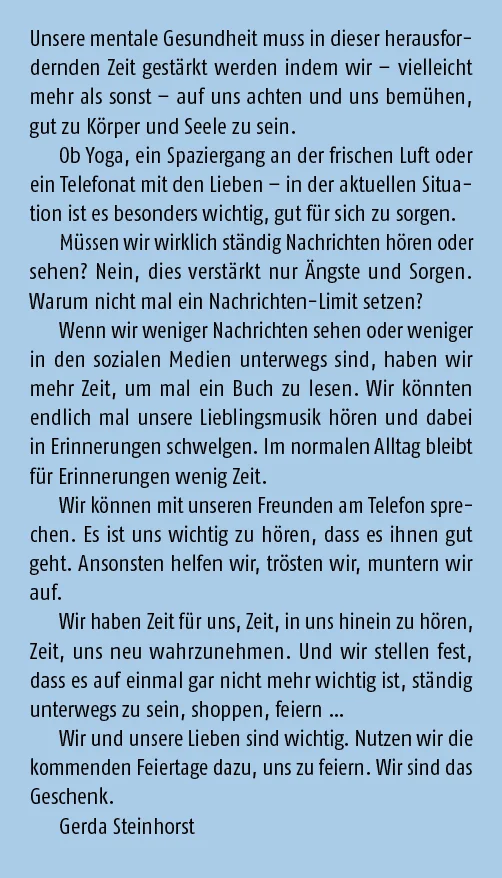 Unsere mentale Gesundheit muss in dieser herausfordernden Zeit gestärkt werden indem wir – vielleicht mehr als sonst – auf uns achten und uns bemühen, gut zu Körper und Seele zu sein.

Ob Yoga, ein Spaziergang an der frischen Luft oder ein Telefonat mit den Lieben – in der aktuellen Situation ist es besonders wichtig, gut für sich zu sorgen.

Müssen wir wirklich ständig Nachrichten hören oder sehen? Nein, dies verstärkt nur Ängste und Sorgen. Warum nicht mal ein Nachrichten-Limit setzen?

Wenn wir weniger Nachrichten sehen oder weniger in den sozialen Medien unterwegs sind, haben wir mehr Zeit, um mal ein Buch zu lesen. Wir könnten endlich mal unsere Lieblingsmusik hören und dabei in Erinnerungen schwelgen. Im normalen Alltag bleibt für Erinnerungen wenig Zeit.

Wir können mit unseren Freunden am Telefon sprechen. Es ist uns wichtig zu hören, dass es ihnen gut geht. Ansonsten helfen wir, trösten wir, muntern wir auf.

Wir haben Zeit für uns, Zeit, in uns hinein zu hören, Zeit, uns neu wahrzunehmen. Und wir stellen fest, dass es auf einmal gar nicht mehr wichtig ist, ständig unterwegs zu sein, shoppen, feiern ...

Wir und unsere Lieben sind wichtig. Nutzen wir die kommenden Feiertage dazu, uns zu feiern. Wir sind das Geschenk.

Gerda Steinhorst